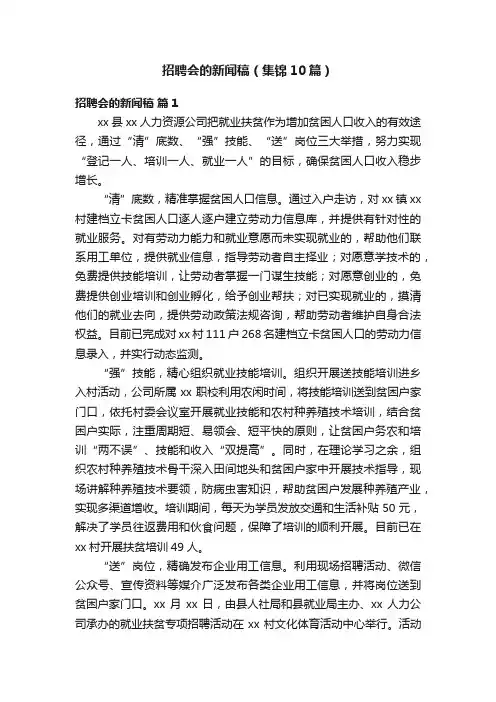 招聘会的新闻稿（集锦10篇）

招聘会的新闻稿 篇1

xx县xx人力资源公司把就业扶贫作为增加贫困人口收入的有效途径，通过“清”底数、“强”技能、“送”岗位三大举措，努力实现“登记一人、培训一人、就业一人”的目标，确保贫困人口收入稳步增长。

“清”底数，精准掌握贫困人口信息。通过入户走访，对xx镇xx村建档立卡贫困人口逐人逐户建立劳动力信息库，并提供有针对性的就业服务。对有劳动力能力和就业意愿而未实现就业的，帮助他们联系用工单位，提供就业信息，指导劳动者自主择业；对愿意学技术的，免费提供技能培训，让劳动者掌握一门谋生技能；对愿意创业的，免费提供创业培训和创业孵化，给予创业帮扶；对已实现就业的，摸清他们的就业去向，提供劳动政策法规咨询，帮助劳动者维护自身合法权益。目前已完成对xx村111户268名建档立卡贫困人口的劳动力信息录入，并实行动态监测。

“强”技能，精心组织就业技能培训。组织开展送技能培训进乡入村活动，公司所属xx职校利用农闲时间，将技能培训送到贫困户家门口，依托村委会议室开展就业技能和农村种养殖技术培训，结合贫困户实际，注重周期短、易领会、短平快的原则，让贫困户务农和培训“两不误”、技能和收入“双提高”。同时，在理论学习之余，组织农村种养殖技术骨干深入田间地头和贫困户家中开展技术指导，现场讲解种养殖技术要领，防病虫害知识，帮助贫困户发展种养殖产业，实现多渠道增收。培训期间，每天为学员发放交通和生活补贴50元，解决了学员往返费用和伙食问题，保障了培训的顺利开展。目前已在xx村开展扶贫培训49人。

“送”岗位，精确发布企业用工信息。利用现场招聘活动、微信公众号、宣传资料等媒介广泛发布各类企业用工信息，并将岗位送到贫困户家门口。xx月xx日，由县人社局和县就业局主办、xx人力公司承办的就业扶贫专项招聘活动在xx村文化体育活动中心举行。活动